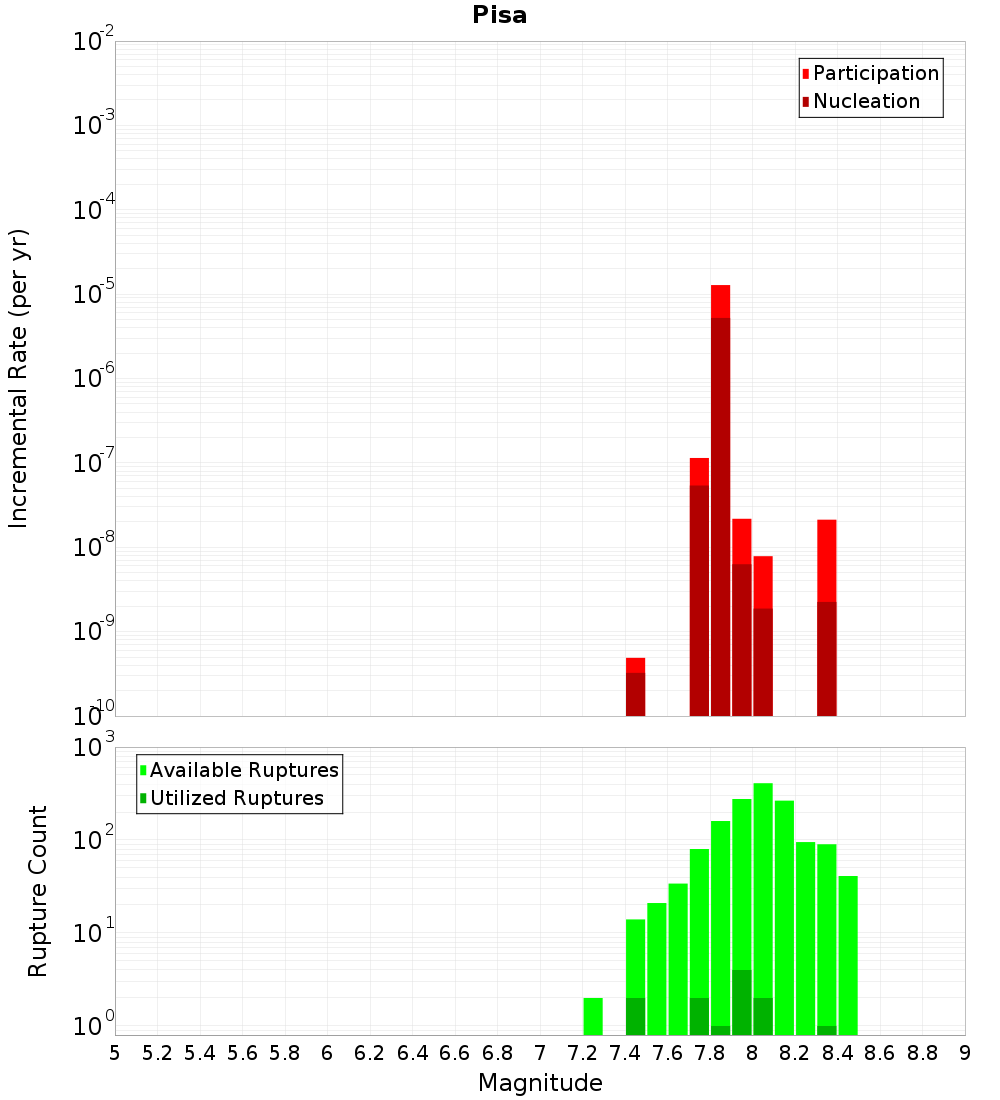 Pisa

Participation
Nucleation

Incremental Rate (per yr)

$10^{-2}$
$10^{-3}$
$10^{-4}$
$10^{-5}$
$10^{-6}$
$10^{-7}$
$10^{-8}$
$10^{-9}$
$10^{-10}$

Available Ruptures
Utilized Ruptures

Rupture Count

$10^{3}$
$10^{2}$
$10^{1}$
$10^{0}$

5 5.2 5.4 5.6 5.8 6 6.2 6.4 6.6 6.8 7 7.2 7.4 7.6 7.8 8 8.2 8.4 8.6 8.8 9

Magnitude